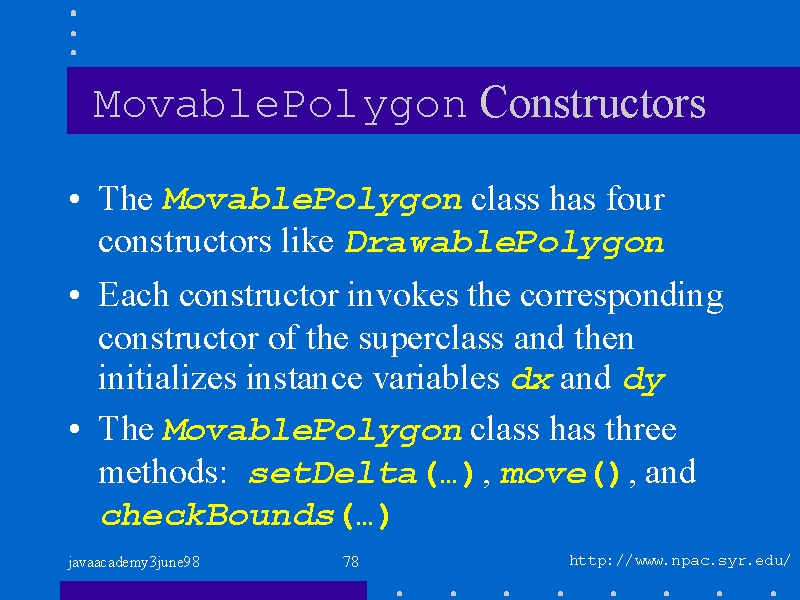 MovablePolygon Constructors

• The MovablePolygon class has four constructors like DrawablePolygon

• Each constructor invokes the corresponding constructor of the superclass and then initializes instance variables dx and dy

• The MovablePolygon class has three methods: setDelta(…), move(), and checkBounds(…)

javaacademy3june98

78

http://www.npac.syr.edu/